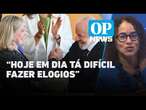 OP NEWS

"HOJE EM DIA TÁ DIFÍCIL FAZER ELOGIOS"